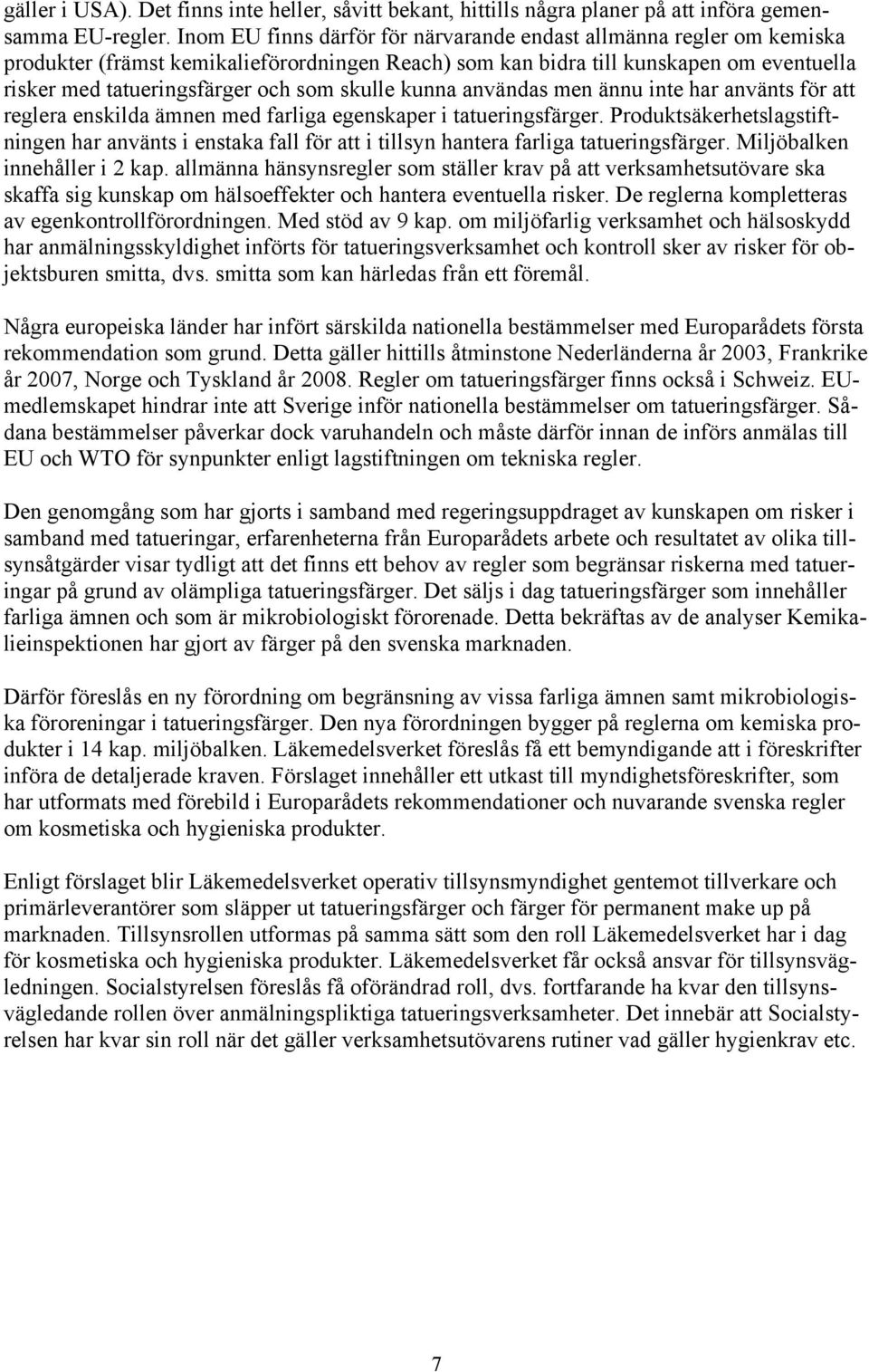 gäller i USA). Det finns inte heller, såvitt bekant, hittills några planer på att införa gemensamma EU-regler. Inom EU finns därför för närvarande endast allmänna regler om kemiska produkter (främst kemikalieförordningen Reach) som kan bidra till kunskapen om eventuella risker med tatueringsfärger och som skulle kunna användas men ännu inte har använts för att reglera enskilda ämnen med farliga egenskaper i tatueringsfärger. Produktsäkerhetslagstiftningen har använts i enstaka fall för att i tillsyn hantera farliga tatueringsfärger. Miljöbalken innehåller i 2 kap. allmänna hänsynsregler som ställer krav på att verksamhetsutövare ska skaffa sig kunskap om hälsoeffekter och hantera eventuella risker. De reglerna kompletteras av egenkontrollförordningen. Med stöd av 9 kap. om miljöfarlig verksamhet och hälsoskydd har anmälningsskyldighet införts för tatueringsverksamhet och kontroll sker av risker för objektsburen smitta, dvs. smitta som kan härledas från ett föremål.

Några europeiska länder har infört särskilda nationella bestämmelser med Europarådets första rekommendation som grund. Detta gäller hittills åtminstone Nederländerna år 2003, Frankrike år 2007, Norge och Tyskland år 2008. Regler om tatueringsfärger finns också i Schweiz. EU-medlemskapet hindrar inte att Sverige inför nationella bestämmelser om tatueringsfärger. Sådana bestämmelser påverkar dock varuhandeln och måste därför innan de införs anmälas till EU och WTO för synpunkter enligt lagstiftningen om tekniska regler.

Den genomgång som har gjorts i samband med regeringsuppdraget av kunskapen om risker i samband med tatueringar, erfarenheterna från Europarådets arbete och resultatet av olika tillsynsåtgärder visar tydligt att det finns ett behov av regler som begränsar riskerna med tatueringar på grund av olämpliga tatueringsfärger. Det säljs i dag tatueringsfärger som innehåller farliga ämnen och som är mikrobiologiskt förorenade. Detta bekräftas av de analyser Kemikalieinspektionen har gjort av färger på den svenska marknaden.

Därför föreslås en ny förordning om begränsning av vissa farliga ämnen samt mikrobiologiska föroreningar i tatueringsfärger. Den nya förordningen bygger på reglerna om kemiska produkter i 14 kap. miljöbalken. Läkemedelsverket föreslås få ett bemyndigande att i föreskrifter införa de detaljerade kraven. Förslaget innehåller ett utkast till myndighetsföreskrifter, som har utformats med förebild i Europarådets rekommendationer och nuvarande svenska regler om kosmetiska och hygieniska produkter.

Enligt förslaget blir Läkemedelsverket operativ tillsynsmyndighet gentemot tillverkare och primärleverantörer som släpper ut tatueringsfärger och färger för permanent make up på marknaden. Tillsynsrollen utformas på samma sätt som den roll Läkemedelsverket har i dag för kosmetiska och hygieniska produkter. Läkemedelsverket får också ansvar för tillsynsvägledningen. Socialstyrelsen föreslås få oförändrad roll, dvs. fortfarande ha kvar den tillsynsvägledande rollen över anmälningspliktiga tatueringsverksamheter. Det innebär att Socialstyrelsen har kvar sin roll när det gäller verksamhetsutövarens rutiner vad gäller hygienkrav etc.

7